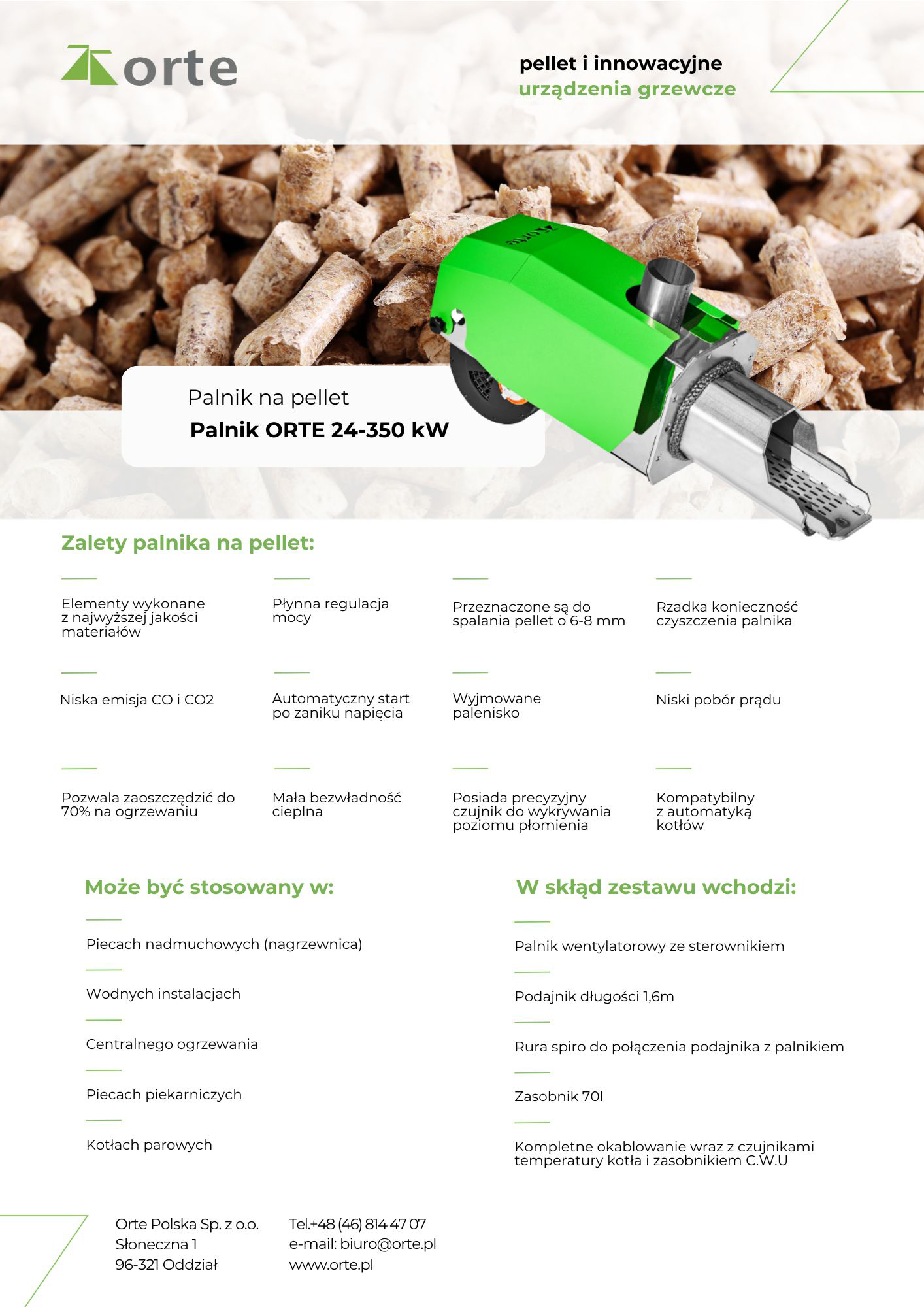 orte

pellet i innowacyjne
urządzenia grzewcze

Palnik na pellet
Palnik ORTE 24-350 kW

Zalety palnika na pellet:

Elementy wykonane z najwyższej jakości materiałów

Płynna regulacja mocy

Przeznaczone są do spalania pellet o 6-8 mm

Rzadka konieczność czyszczenia palnika

Niska emisja CO i CO2

Automatyczny start po zaniku napięcia

Wyjmowane palenisko

Niski pobór prądu

Pozwala zaoszczędzić do 70% na ogrzewaniu

Mała bezwładność cieplna

Posiada precyzyjny czujnik do wykrywania poziomu płomienia

Kompatybilny z automatyką kotłów

Może być stosowany w:

Piecach nadmuchowych (nagrzewnica)

Wodnych instalacjach

Centralnego ogrzewania

Piecach piekarniczych

Kotłach parowych

W skłąd zestawu wchodzi:

Palnik wentylatorowy ze sterownikiem

Podajnik długości 1,6m

Rura spiro do połączenia podajnika z palnikiem

Zasobnik 70l

Kompletne okablowanie wraz z czujnikami temperatury kotła i zasobnikiem C.W.U

Orte Polska Sp. z o.o.
Słoneczna 1
96-321 Oddział

Tel.+48 (46) 814 47 07
e-mail: biuro@orte.pl
www.orte.pl